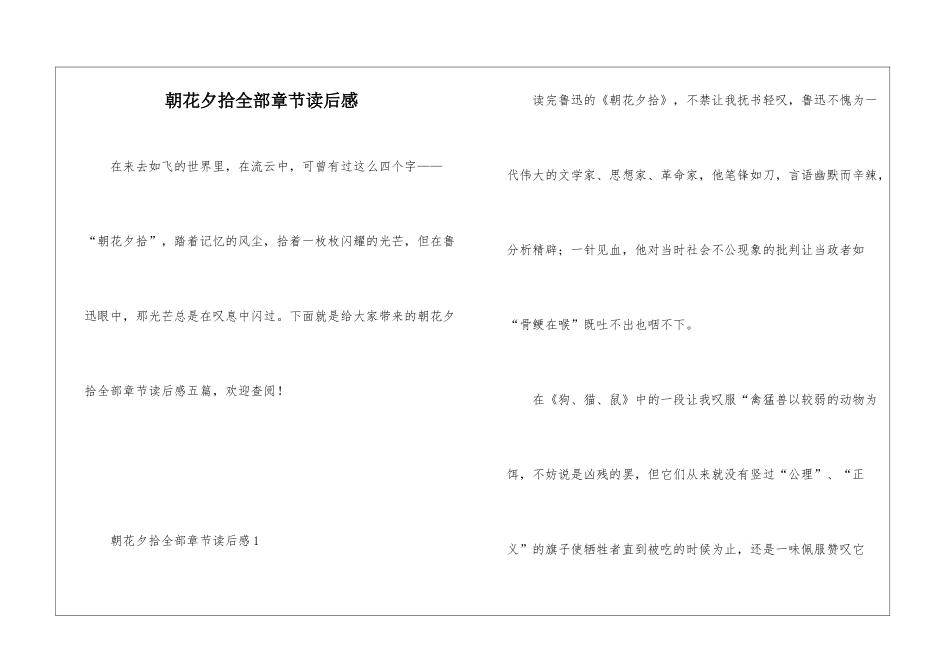 朝花夕拾全部章节读后感

在来去如飞的世界里，在流云中，可曾有过这么四个字——“朝花夕拾”，踏着记忆的风尘，拾着一枚枚闪耀的光芒，但在鲁迅眼中，那光芒总是在叹息中闪过。下面就是给大家带来的朝花夕拾全部章节读后感五篇，欢迎查阅！

朝花夕拾全部章节读后感1

读完鲁迅的《朝花夕拾》，不禁让我抚书轻叹，鲁迅不愧为一代伟大的文学家、思想家、革命家，他笔锋如刀，言语幽默而辛辣，分析精辟；一针见血，他对当时社会不公现象的批判让当政者如“骨鲠在喉”既吐不出也咽不下。

在《狗、猫、鼠》中的一段让我叹服“禽猛兽以较弱的动物为饵，不妨说是凶残的罢，但它们从来就没有竖过“公理”、“正义”的旗子使牺牲者直到被吃的时候为止，还是一味佩服赞叹它